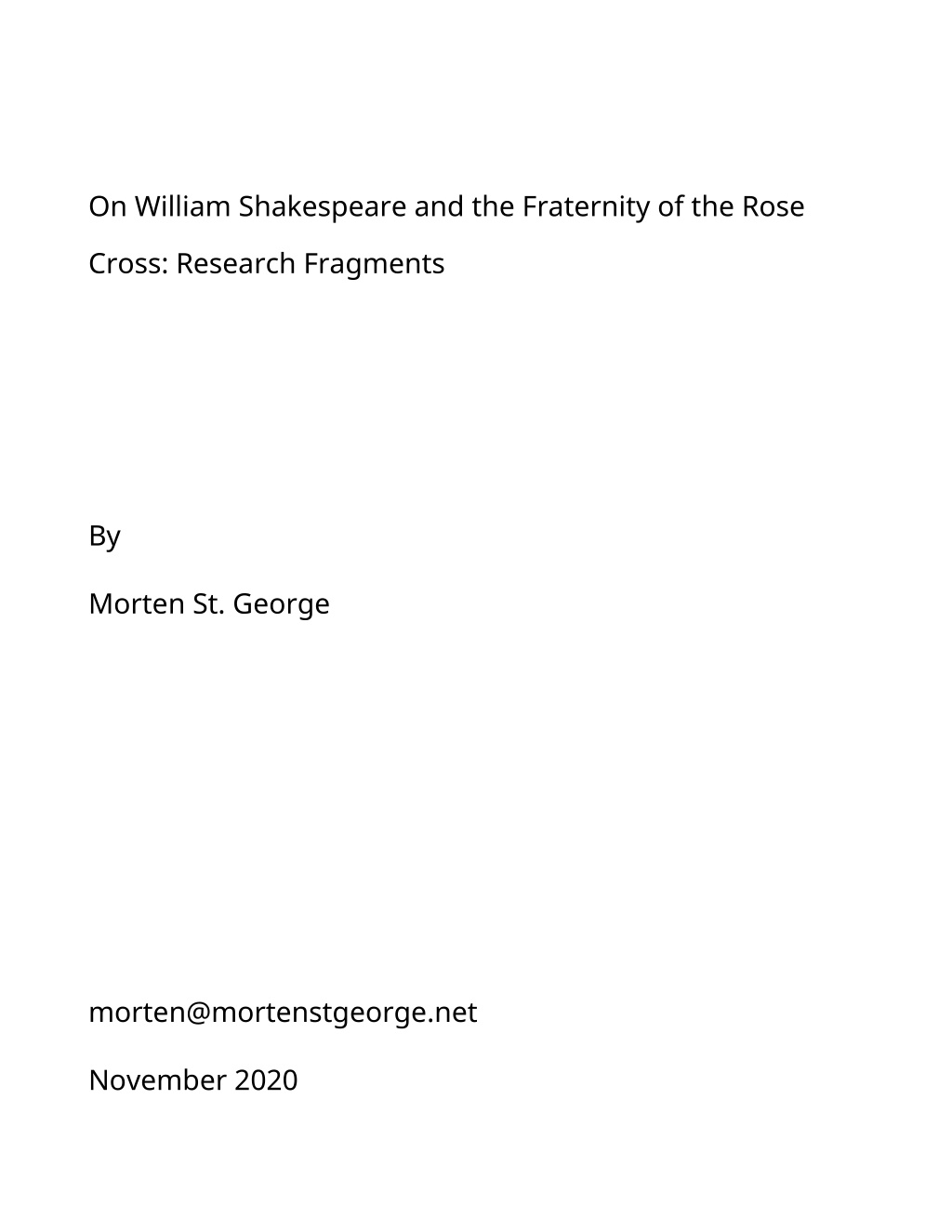 On William Shakespeare and the Fraternity of the Rose Cross: Research Fragments

By

Morten St. George

morten@mortenstgeorge.net

November 2020